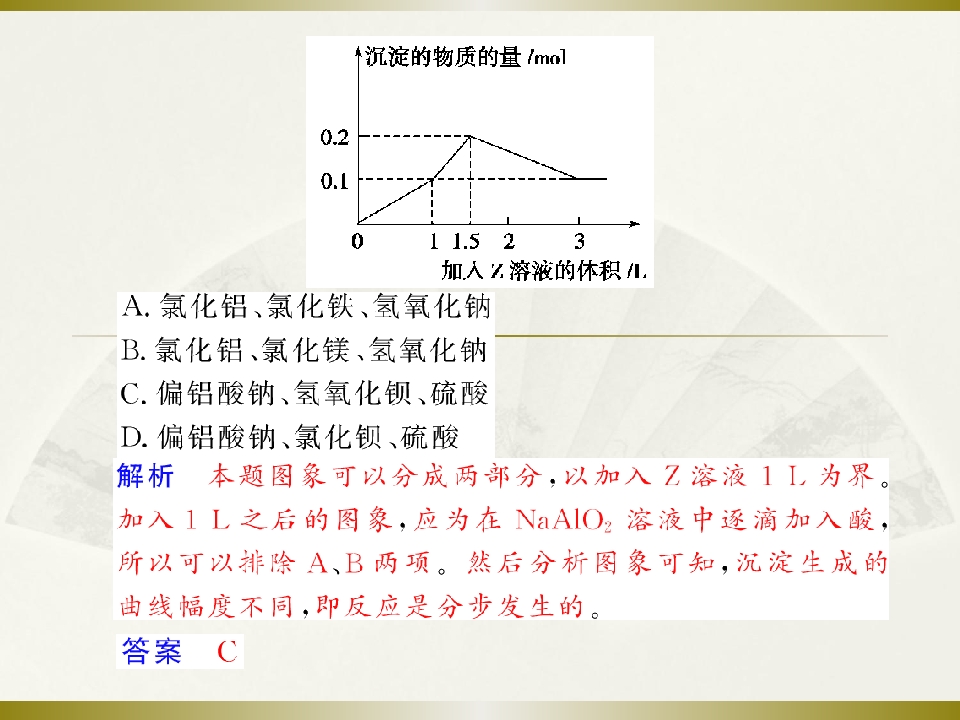 沉淀的物质的量 /mol

0.2
0.1
0
1
1.5
2
3
加入 Z 溶液的体积 /L

A. 氯化铝、氯化铁、氢氧化钠
B. 氯化铝、氯化镁、氢氧化钠
C. 偏铝酸钠、氢氧化钡、硫酸
D. 偏铝酸钠、氯化钡、硫酸

解析　本题图象可以分成两部分，以加入 Z 溶液 1 L 为界。加入 1 L 之后的图象，应为在 $NaAlO_2$ 溶液中逐滴加入酸，所以可以排除 A、B 两项。然后分析图象可知，沉淀生成的曲线幅度不同，即反应是分步发生的。

答案　C